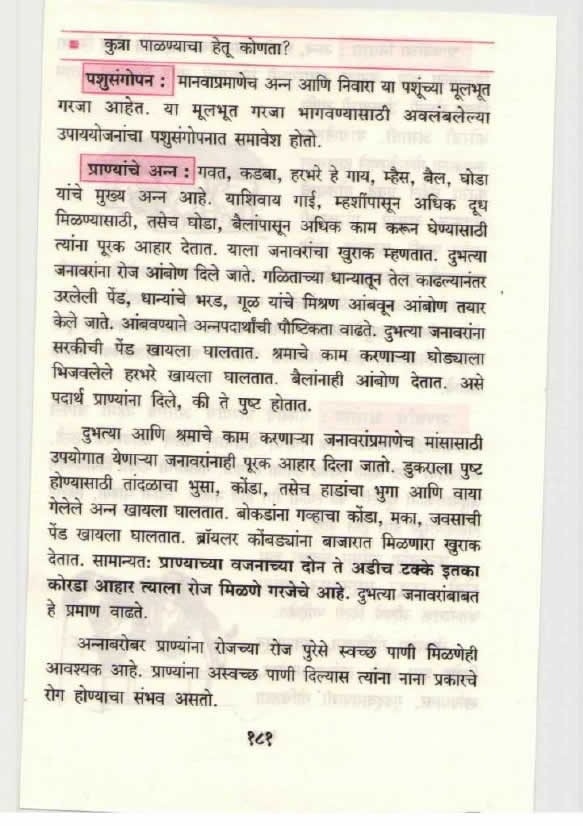 कुत्रा पाळण्याचा हेतू कोणता?

पशुसंगोपन : मानवाप्रमाणेच अन्न आणि निवारा या पशूंच्या मूलभूत गरजा आहेत. या मूलभूत गरजा भागवण्यासाठी अवलंबलेल्या उपाययोजनांचा पशुसंगोपनात समावेश होतो.

प्राण्यांचे अन्न : गवत, कडबा, हरभरे हे गाय, म्हैस, बैल, घोडा यांचे मुख्य अन्न आहे. याशिवाय गाई, म्हशींपासून अधिक दूध मिळण्यासाठी, तसेच घोडा, बैलांपासून अधिक काम करून घेण्यासाठी त्यांना पूरक आहार देतात. याला जनावरांचा खुराक म्हणतात. दुभत्या जनावरांना रोज आंबोण दिले जाते. गळिताच्या धान्यातून तेल काढल्यानंतर उरलेली पेंड, धान्यांचे भरड, गूळ यांचे मिश्रण आंबवून आंबोण तयार केले जाते. आंबवण्याने अन्नपदार्थांची पौष्टिकता वाढते. दुभत्या जनावरांना सरकीची पेंड खायला घालतात. श्रमाचे काम करणाऱ्या घोड्याला भिजवलेले हरभरे खायला घालतात. बैलांनाही आंबोण देतात. असे पदार्थ प्राण्यांना दिले, की ते पुष्ट होतात.

दुभत्या आणि श्रमाचे काम करणाऱ्या जनावरांप्रमाणेच मांसासाठी उपयोगात येणाऱ्या जनावरांनाही पूरक आहार दिला जातो. डुकराला पुष्ट होण्यासाठी तांदळाचा भुसा, कोंडा, तसेच हाडांचा भुगा आणि वाया गेलेले अन्न खायला घालतात. बोकडांना गव्हाचा कोंडा, मका, जवसाची पेंड खायला घालतात. ब्रॉयलर कोंबड्यांना बाजारात मिळणारा खुराक देतात. सामान्यतः प्राण्याच्या वजनाच्या दोन ते अडीच टक्के इतका कोरडा आहार त्याला रोज मिळणे गरजेचे आहे. दुभत्या जनावरांबाबत हे प्रमाण वाढते.

अन्नाबरोबर प्राण्यांना रोजच्या रोज पुरेसे स्वच्छ पाणी मिळणेही आवश्यक आहे. प्राण्यांना अस्वच्छ पाणी दिल्यास त्यांना नाना प्रकारचे रोग होण्याचा संभव असतो.

१८१